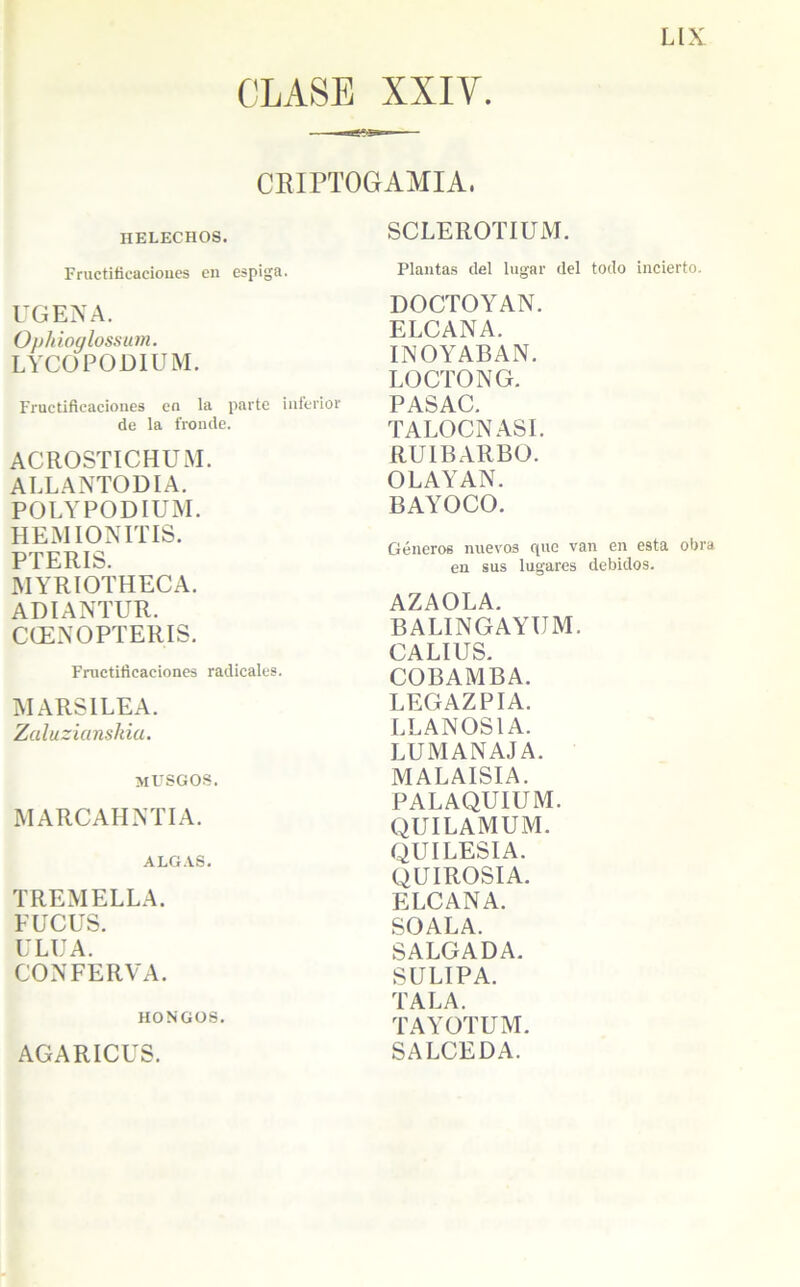 LIX

CLASE XXIV.

CRIPTOGAMIA.

HELECHOS.

Fructificaciones en espiga.

UGENA.
Ophioglossum.
LYCOPODIUM.

Fructificaciones en la parte inferior de la fronde.

ACROSTICHUM.
ALLANTODIA.
POLYPODIUM.
HEMIONITIS.
PTERIS.
MYRIOTHECA.
ADIANTUR.
CŒNOPTERIS.

Fructificaciones radicales.

MARSILEA.
Zaluzianskia.

MUSGOS.

MARCAHNTIA.

ALGAS.

TREMELLA.
FUCUS.
ULUA.
CONFERVA.

HONGOS.

AGARICUS.

SCLEROTIUM.

Plantas del lugar del todo incierto.

DOCTOYAN.
ELCANA.
INOYABAN.
LOCTONG.
PASAC.
TALOCNASI.
RUIBARBO.
OLAYAN.
BAYOCO.

Géneros nuevos que van en esta obra en sus lugares debidos.

AZAOLA.
BALINGAYUM.
CALIUS.
COBAMBA.
LEGAZPIA.
LLANOSIA.
LUMANAJA.
MALAISIA.
PALAQUIUM.
QUILAMUM.
QUILESIA.
QUIROSIA.
ELCANA.
SOALA.
SALGADA.
SULIPA.
TALA.
TAYOTUM.
SALCEDA.